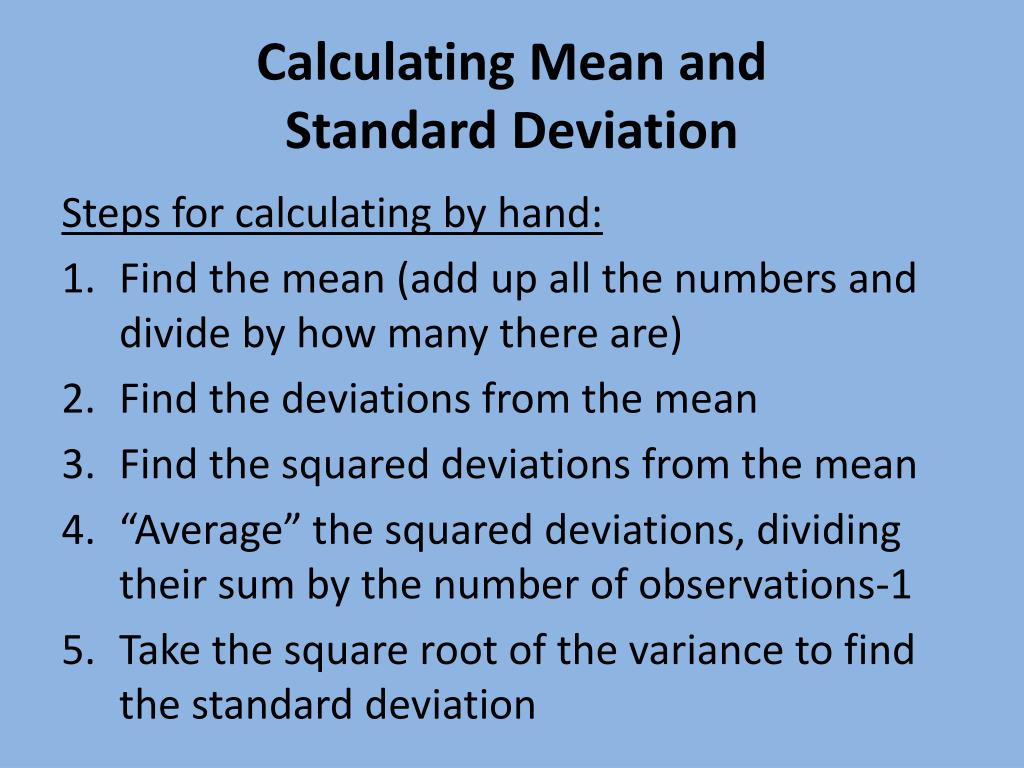 Calculating Mean and
Standard Deviation

Steps for calculating by hand:

1. Find the mean (add up all the numbers and divide by how many there are)
2. Find the deviations from the mean
3. Find the squared deviations from the mean
4. "Average" the squared deviations, dividing their sum by the number of observations-1
5. Take the square root of the variance to find the standard deviation